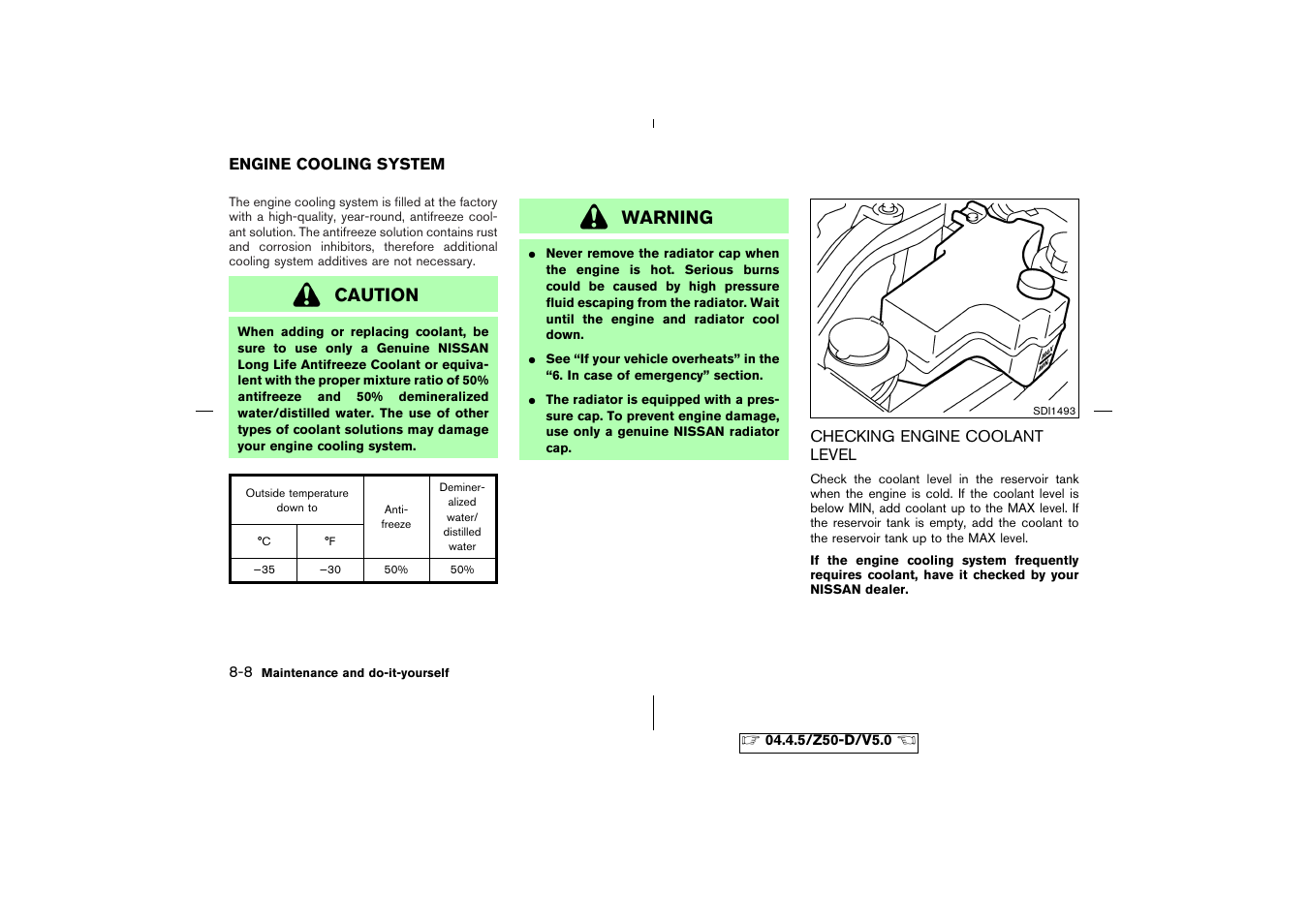 ENGINE COOLING SYSTEM

The engine cooling system is filled at the factory with a high-quality, year-round, antifreeze coolant solution. The antifreeze solution contains rust and corrosion inhibitors, therefore additional cooling system additives are not necessary.

CAUTION

When adding or replacing coolant, be sure to use only a Genuine NISSAN Long Life Antifreeze Coolant or equivalent with the proper mixture ratio of 50% antifreeze and 50% demineralized water/distilled water. The use of other types of coolant solutions may damage your engine cooling system.

| Outside temperature down to | | Anti-freeze | Demineralized water/ distilled water |
|---|---|---|---|
| °C | °F | | |
| −35 | −30 | 50% | 50% |

WARNING

● Never remove the radiator cap when the engine is hot. Serious burns could be caused by high pressure fluid escaping from the radiator. Wait until the engine and radiator cool down.

● See “If your vehicle overheats” in the “6. In case of emergency” section.

● The radiator is equipped with a pressure cap. To prevent engine damage, use only a genuine NISSAN radiator cap.

MAX
MIN

SDI1493

CHECKING ENGINE COOLANT LEVEL

Check the coolant level in the reservoir tank when the engine is cold. If the coolant level is below MIN, add coolant up to the MAX level. If the reservoir tank is empty, add the coolant to the reservoir tank up to the MAX level.

If the engine cooling system frequently requires coolant, have it checked by your NISSAN dealer.

8-8 Maintenance and do-it-yourself

04.4.5/Z50-D/V5.0